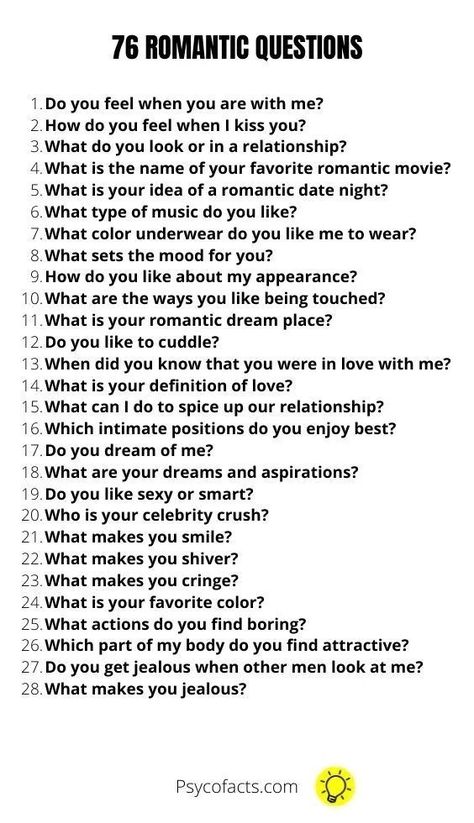 76 ROMANTIC QUESTIONS

1. Do you feel when you are with me?
2. How do you feel when I kiss you?
3. What do you look or in a relationship?
4. What is the name of your favorite romantic movie?
5. What is your idea of a romantic date night?
6. What type of music do you like?
7. What color underwear do you like me to wear?
8. What sets the mood for you?
9. How do you like about my appearance?
10. What are the ways you like being touched?
11. What is your romantic dream place?
12. Do you like to cuddle?
13. When did you know that you were in love with me?
14. What is your definition of love?
15. What can I do to spice up our relationship?
16. Which intimate positions do you enjoy best?
17. Do you dream of me?
18. What are your dreams and aspirations?
19. Do you like sexy or smart?
20. Who is your celebrity crush?
21. What makes you smile?
22. What makes you shiver?
23. What makes you cringe?
24. What is your favorite color?
25. What actions do you find boring?
26. Which part of my body do you find attractive?
27. Do you get jealous when other men look at me?
28. What makes you jealous?

Psycofacts.com